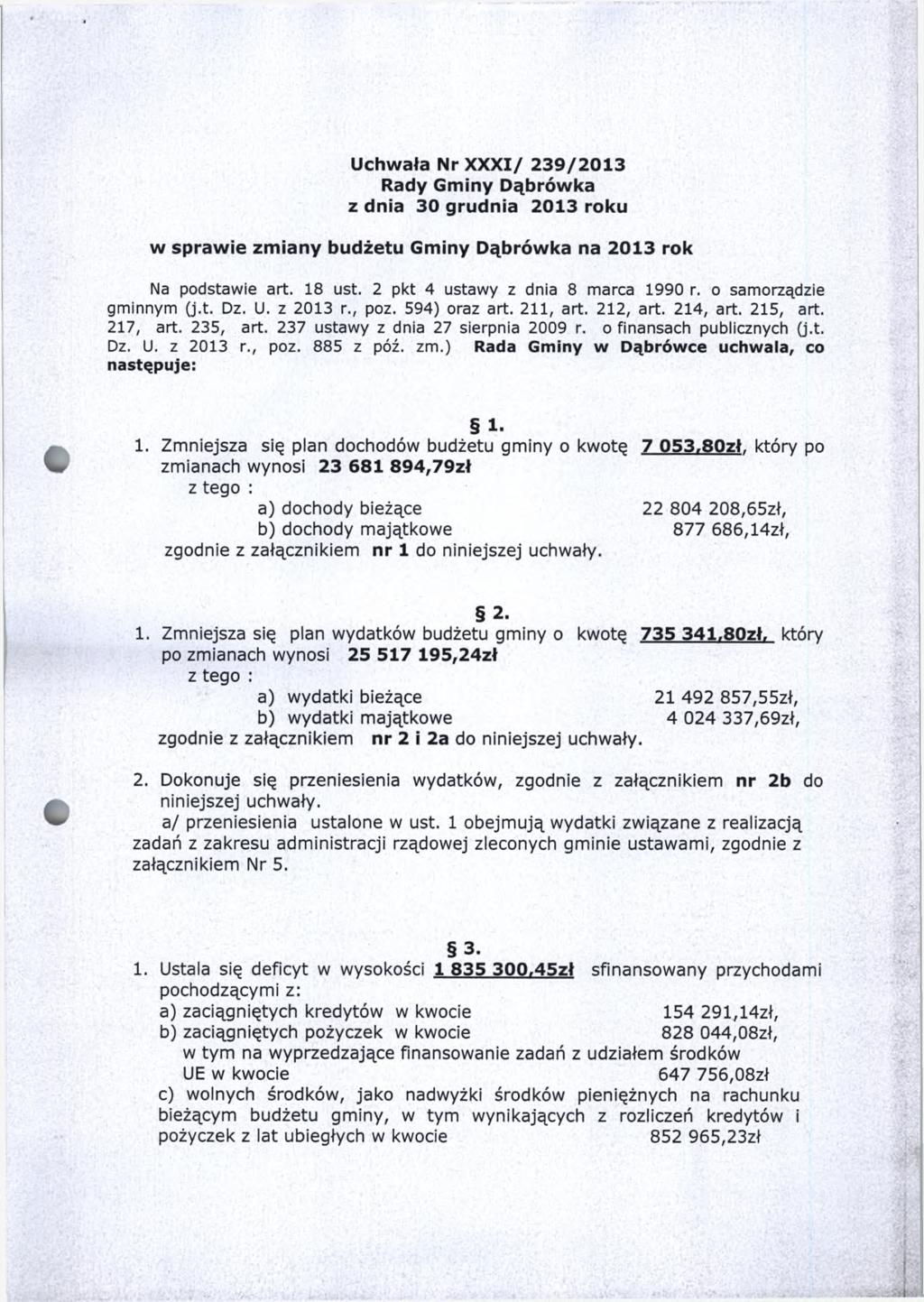 Uchwała Nr XXXI/ 239/2013
Rady Gminy Dąbrówka
z dnia 30 grudnia 2013 roku

w sprawie zmiany budżetu Gminy Dąbrówka na 2013 rok

Na podstawie art. 18 ust. 2 pkt 4 ustawy z dnia 8 marca 1990 r. o samorządzie gminnym (j.t. Dz. U. z 2013 r., poz. 594) oraz art. 211, art. 212, art. 214, art. 215, art. 217, art. 235, art. 237 ustawy z dnia 27 sierpnia 2009 r. o finansach publicznych (j.t. Dz. U. z 2013 r., poz. 885 z póź. zm.) Rada Gminy w Dąbrówce uchwala, co następuje:

§ 1.

1. Zmniejsza się plan dochodów budżetu gminy o kwotę 7 053,80zł, który po zmianach wynosi 23 681 894,79zł
z tego :
a) dochody bieżące 22 804 208,65zł,
b) dochody majątkowe 877 686,14zł,
zgodnie z załącznikiem nr 1 do niniejszej uchwały.

§ 2.

1. Zmniejsza się plan wydatków budżetu gminy o kwotę 735 341,80zł, który po zmianach wynosi 25 517 195,24zł
z tego :
a) wydatki bieżące 21 492 857,55zł,
b) wydatki majątkowe 4 024 337,69zł,
zgodnie z załącznikiem nr 2 i 2a do niniejszej uchwały.

2. Dokonuje się przeniesienia wydatków, zgodnie z załącznikiem nr 2b do niniejszej uchwały.
a/ przeniesienia ustalone w ust. 1 obejmują wydatki związane z realizacją zadań z zakresu administracji rządowej zleconych gminie ustawami, zgodnie z załącznikiem Nr 5.

§ 3.

1. Ustala się deficyt w wysokości 1 835 300,45zł sfinansowany przychodami pochodzącymi z:
a) zaciągniętych kredytów w kwocie 154 291,14zł,
b) zaciągniętych pożyczek w kwocie 828 044,08zł,
w tym na wyprzedzające finansowanie zadań z udziałem środków UE w kwocie 647 756,08zł
c) wolnych środków, jako nadwyżki środków pieniężnych na rachunku bieżącym budżetu gminy, w tym wynikających z rozliczeń kredytów i pożyczek z lat ubiegłych w kwocie 852 965,23zł